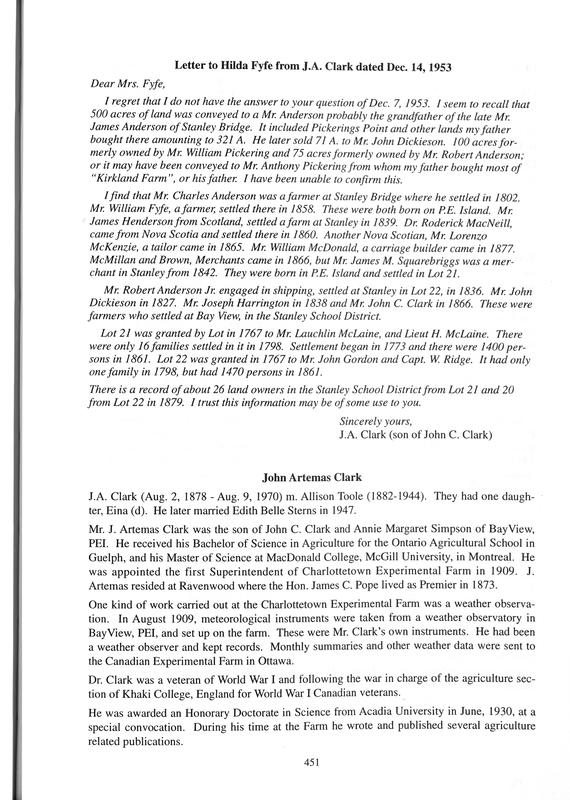 Letter to Hilda Fyfe from J.A. Clark dated Dec. 14, 1953

Dear Mrs. Fyfe,

I regret that I do not have the answer to your question of Dec. 7, 1953. I seem to recall that 500 acres of land was conveyed to a Mr. Anderson probably the grandfather of the late Mr. James Anderson of Stanley Bridge. It included Pickerings Point and other lands my father bought there amounting to 321 A. He later sold 71 A. to Mr. John Dickieson. 100 acres formerly owned by Mr. William Pickering and 75 acres formerly owned by Mr. Robert Anderson; or it may have been conveyed to Mr. Anthony Pickering from whom my father bought most of "Kirkland Farm", or his father. I have been unable to confirm this.

I find that Mr. Charles Anderson was a farmer at Stanley Bridge where he settled in 1802. Mr. William Fyfe, a farmer, settled there in 1858. These were both born on P.E. Island. Mr. James Henderson from Scotland, settled a farm at Stanley in 1839. Dr. Roderick MacNeill, came from Nova Scotia and settled there in 1860. Another Nova Scotian, Mr. Lorenzo McKenzie, a tailor came in 1865. Mr. William McDonald, a carriage builder came in 1877. McMillan and Brown, Merchants came in 1866, but Mr. James M. Squarebriggs was a merchant in Stanley from 1842. They were born in P.E. Island and settled in Lot 21.

Mr. Robert Anderson Jr. engaged in shipping, settled at Stanley in Lot 22, in 1836. Mr. John Dickieson in 1827. Mr. Joseph Harrington in 1838 and Mr. John C. Clark in 1866. These were farmers who settled at Bay View, in the Stanley School District.

Lot 21 was granted by Lot in 1767 to Mr. Lauchlin McLaine, and Lieut H. McLaine. There were only 16 families settled in it in 1798. Settlement began in 1773 and there were 1400 persons in 1861. Lot 22 was granted in 1767 to Mr. John Gordon and Capt. W. Ridge. It had only one family in 1798, but had 1470 persons in 1861.

There is a record of about 26 land owners in the Stanley School District from Lot 21 and 20 from Lot 22 in 1879. I trust this information may be of some use to you.

Sincerely yours,
J.A. Clark (son of John C. Clark)

John Artemas Clark

J.A. Clark (Aug. 2, 1878 - Aug. 9, 1970) m. Allison Toole (1882-1944). They had one daughter, Eina (d). He later married Edith Belle Sterns in 1947.

Mr. J. Artemas Clark was the son of John C. Clark and Annie Margaret Simpson of BayView, PEI. He received his Bachelor of Science in Agriculture for the Ontario Agricultural School in Guelph, and his Master of Science at MacDonald College, McGill University, in Montreal. He was appointed the first Superintendent of Charlottetown Experimental Farm in 1909. J. Artemas resided at Ravenwood where the Hon. James C. Pope lived as Premier in 1873.

One kind of work carried out at the Charlottetown Experimental Farm was a weather observation. In August 1909, meteorological instruments were taken from a weather observatory in BayView, PEI, and set up on the farm. These were Mr. Clark's own instruments. He had been a weather observer and kept records. Monthly summaries and other weather data were sent to the Canadian Experimental Farm in Ottawa.

Dr. Clark was a veteran of World War I and following the war in charge of the agriculture section of Khaki College, England for World War I Canadian veterans.

He was awarded an Honorary Doctorate in Science from Acadia University in June, 1930, at a special convocation. During his time at the Farm he wrote and published several agriculture related publications.

451